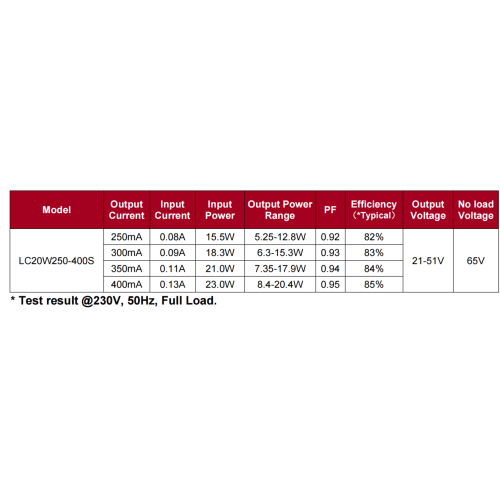 | Model | Output Current | Input Current | Input Power | Output Power Range | PF | Efficiency （*Typical） | Output Voltage | No load Voltage |
|---|---|---|---|---|---|---|---|---|
| LC20W250-400S | 250mA | 0.08A | 15.5W | 5.25-12.8W | 0.92 | 82% | 21-51V | 65V |
| | 300mA | 0.09A | 18.3W | 6.3-15.3W | 0.93 | 83% | | |
| | 350mA | 0.11A | 21.0W | 7.35-17.9W | 0.94 | 84% | | |
| | 400mA | 0.13A | 23.0W | 8.4-20.4W | 0.95 | 85% | | |

* Test result @230V, 50Hz, Full Load.